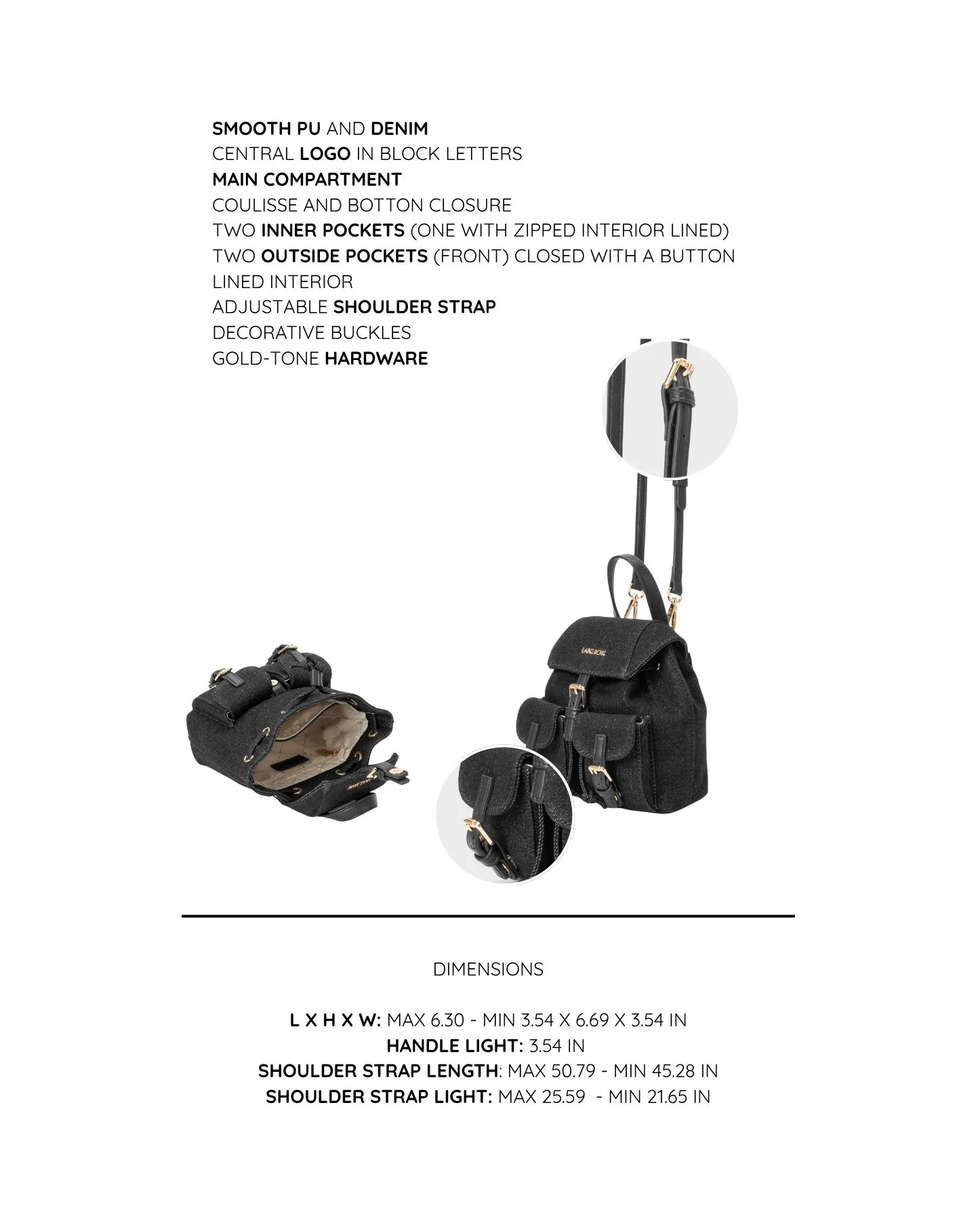 SMOOTH PU AND DENIM
CENTRAL LOGO IN BLOCK LETTERS
MAIN COMPARTMENT
COULISSE AND BOTTON CLOSURE
TWO INNER POCKETS (ONE WITH ZIPPED INTERIOR LINED)
TWO OUTSIDE POCKETS (FRONT) CLOSED WITH A BUTTON
LINED INTERIOR
ADJUSTABLE SHOULDER STRAP
DECORATIVE BUCKLES
GOLD-TONE HARDWARE

DIMENSIONS

L X H X W: MAX 6.30 - MIN 3.54 X 6.69 X 3.54 IN
HANDLE LIGHT: 3.54 IN
SHOULDER STRAP LENGTH: MAX 50.79 - MIN 45.28 IN
SHOULDER STRAP LIGHT: MAX 25.59 - MIN 21.65 IN